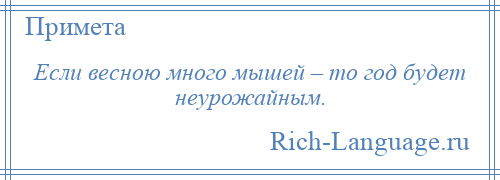 Примета

Если весною много мышей – то год будет неурожайным.

Rich-Language.ru